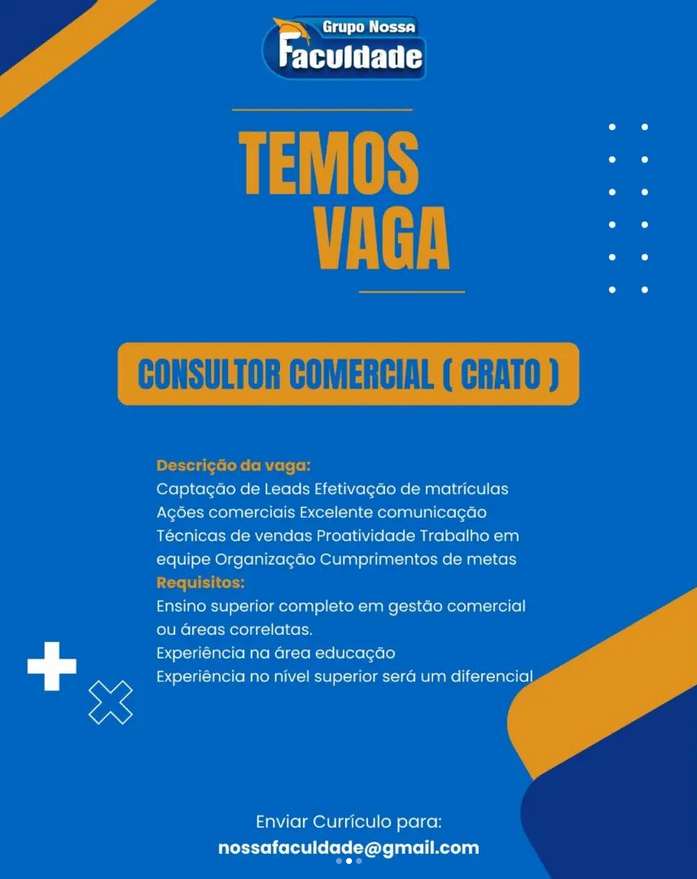 Grupo Nossa
Faculdade

TEMOS
VAGA

CONSULTOR COMERCIAL ( CRATO )

Descrição da vaga:
Captação de Leads Efetivação de matrículas Ações comerciais Excelente comunicação Técnicas de vendas Proatividade Trabalho em equipe Organização Cumprimentos de metas
Requisitos:
Ensino superior completo em gestão comercial ou áreas correlatas.
Experiência na área educação
Experiência no nível superior será um diferencial

Enviar Currículo para:
nossafaculdade@gmail.com